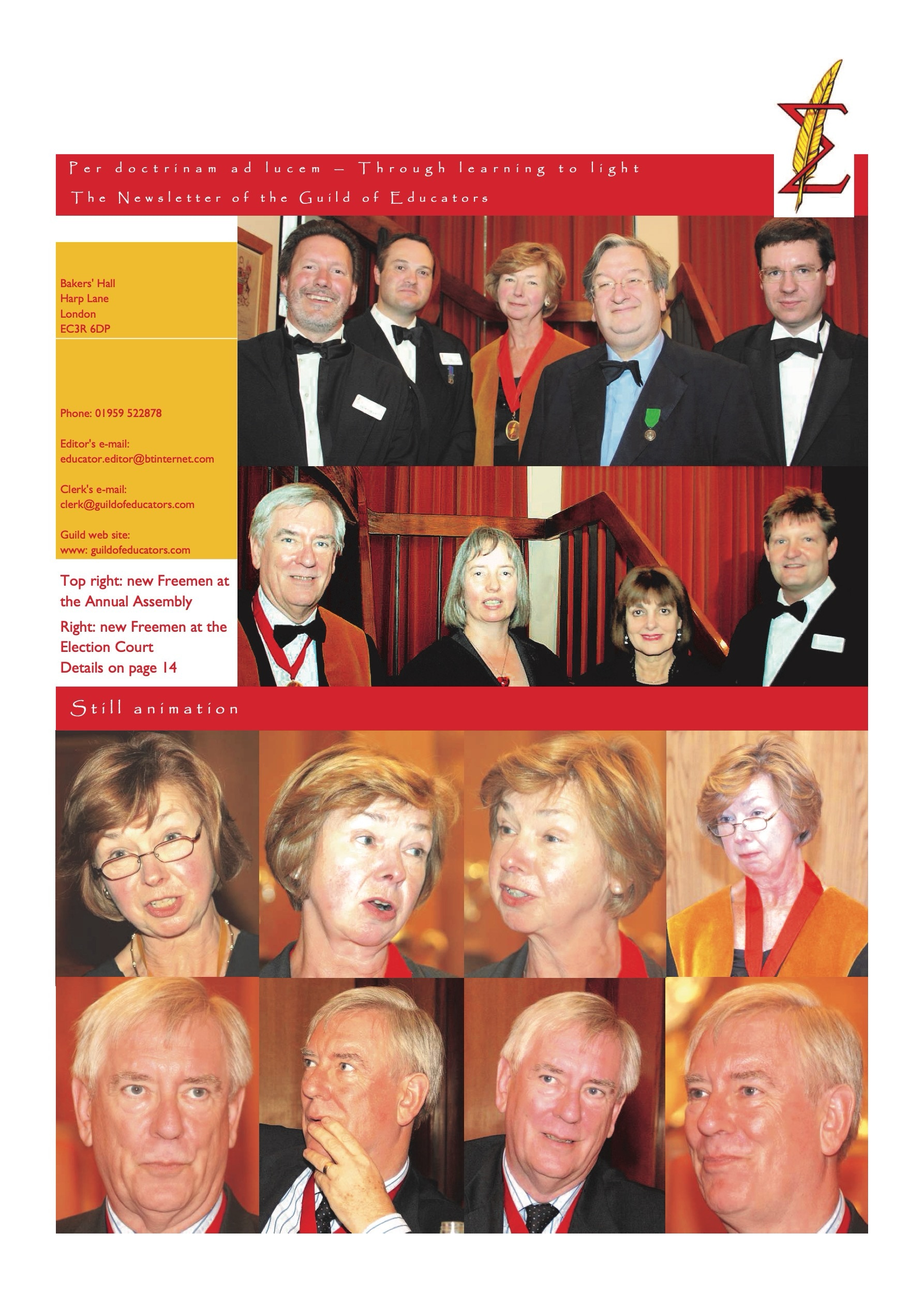 Per doctrinam ad lucem – Through learning to light

The Newsletter of the Guild of Educators

Bakers' Hall
Harp Lane
London
EC3R 6DP

Phone: 01959 522878

Editor's e-mail:
educator.editor@btinternet.com

Clerk's e-mail:
clerk@guildofeducators.com

Guild web site:
www: guildofeducators.com

Top right: new Freemen at the Annual Assembly

Right: new Freemen at the Election Court

Details on page 14

Still animation